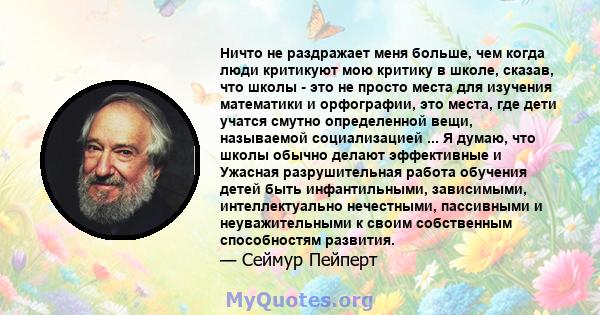 Ничто не раздражает меня больше, чем когда люди критикуют мою критику в школе, сказав, что школы - это не просто места для изучения математики и орфографии, это места, где дети учатся смутно определенной вещи, называемой социализацией ... Я думаю, что школы обычно делают эффективные и Ужасная разрушительная работа обучения детей быть инфантильными, зависимыми, интеллектуально нечестными, пассивными и неуважительными к своим собственным способностям развития.
— Сеймур Пейперт

MyQuotes.org